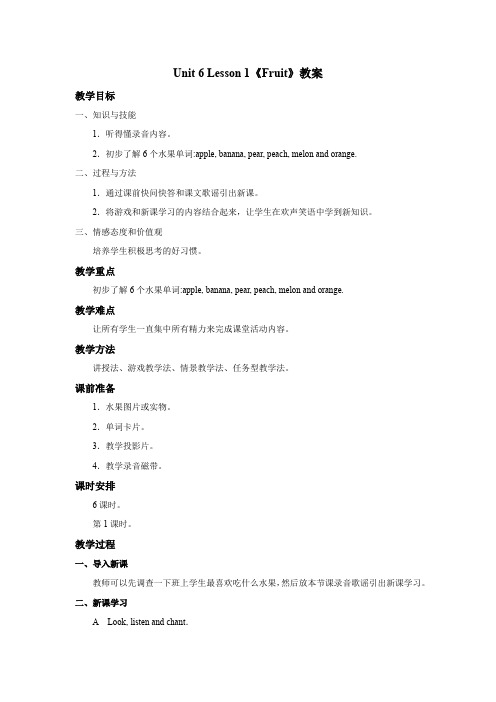 Unit 6 Lesson 1《Fruit》教案

教学目标

一、知识与技能

1. 听得懂录音内容。

2. 初步了解 6 个水果单词:apple, banana, pear, peach, melon and orange.

二、过程与方法

1. 通过课前快问快答和课文歌谣引出新课。

2. 将游戏和新课学习的内容结合起来，让学生在欢声笑语中学到新知识。

三、情感态度和价值观

培养学生积极思考的好习惯。

教学重点

初步了解 6 个水果单词:apple, banana, pear, peach, melon and orange.

教学难点

让所有学生一直集中所有精力来完成课堂活动内容。

教学方法

讲授法、游戏教学法、情景教学法、任务型教学法。

课前准备

1. 水果图片或实物。

2. 单词卡片。

3. 教学投影片。

4. 教学录音磁带。

课时安排

6 课时。

第 1 课时。

教学过程

一、导入新课

教师可以先调查一下班上学生最喜欢吃什么水果，然后放本节课录音歌谣引出新课学习。

二、新课学习

A Look, listen and chant.